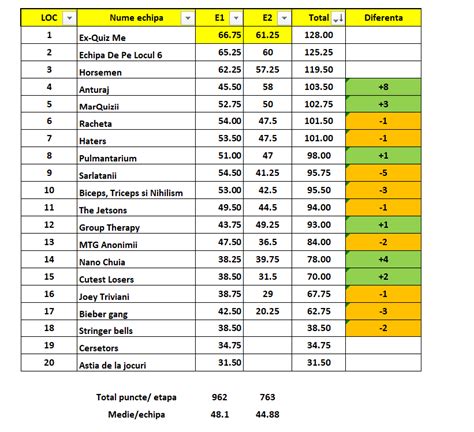 | LOC | Nume echipa | E1 | E2 | Total | Diferenta |
|---|---|---|---|---|---|
| 1 | Ex-Quiz Me | 66.75 | 61.25 | 128.00 | |
| 2 | Echipa De Pe Locul 6 | 65.25 | 60 | 125.25 | |
| 3 | Horsemen | 62.25 | 57.25 | 119.50 | |
| 4 | Anturaj | 45.50 | 58 | 103.50 | +8 |
| 5 | MarQuizii | 52.75 | 50 | 102.75 | +3 |
| 6 | Racheta | 54.00 | 47.5 | 101.50 | -1 |
| 7 | Haters | 53.50 | 47.5 | 101.00 | -1 |
| 8 | Pulmantarium | 51.00 | 47 | 98.00 | +1 |
| 9 | Sarlatanii | 54.50 | 41.25 | 95.75 | -5 |
| 10 | Biceps, Triceps si Nihilism | 53.00 | 42.5 | 95.50 | -3 |
| 11 | The Jetsons | 49.50 | 44.5 | 94.00 | -1 |
| 12 | Group Therapy | 43.75 | 49.25 | 93.00 | +1 |
| 13 | MTG Anonimii | 47.50 | 36.5 | 84.00 | -2 |
| 14 | Nano Chuia | 38.25 | 39.75 | 78.00 | +4 |
| 15 | Cutest Losers | 38.50 | 31.5 | 70.00 | +2 |
| 16 | Joey Triviani | 38.75 | 29 | 67.75 | -1 |
| 17 | Bieber gang | 42.50 | 20.25 | 62.75 | -3 |
| 18 | Stringer bells | 38.50 | | 38.50 | -2 |
| 19 | Cersetors | 34.75 | | 34.75 | |
| 20 | Astia de la jocuri | 31.50 | | 31.50 | |

| | | |
|---|---|---|
| Total puncte/ etapa | 962 | 763 |
| Medie/echipa | 48.1 | 44.88 |